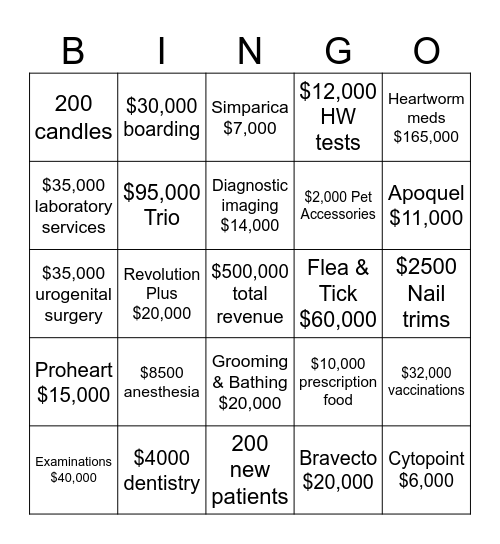 | B | I | N | G | O |
|---|---|---|---|---|
| 200 candles | \$30,000 boarding | Simparica \$7,000 | \$12,000 HW tests | Heartworm meds \$165,000 |
| \$35,000 laboratory services | \$95,000 Trio | Diagnostic imaging \$14,000 | \$2,000 Pet Accessories | Apoquel \$11,000 |
| \$35,000 urogenital surgery | Revolution Plus \$20,000 | \$500,000 total revenue | Flea & Tick \$60,000 | \$2500 Nail trims |
| Proheart \$15,000 | \$8500 anesthesia | Grooming & Bathing \$20,000 | \$10,000 prescription food | \$32,000 vaccinations |
| Examinations \$40,000 | \$4000 dentistry | 200 new patients | Bravecto \$20,000 | Cytopoint \$6,000 |